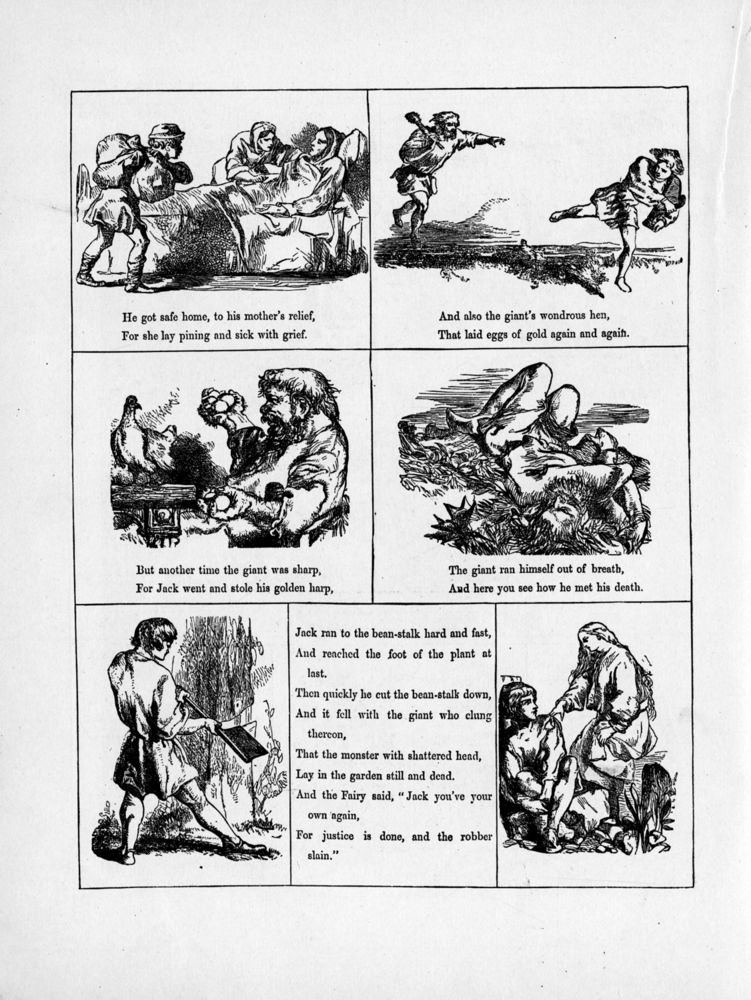 He got safe home, to his mother's relief,
For she lay pining and sick with grief.

And also the giant's wondrous hen,
That laid eggs of gold again and again.

But another time the giant was sharp,
For Jack went and stole his golden harp,

The giant ran himself out of breath,
And here you see how he met his death.

Jack ran to the bean-stalk hard and fast,
And reached the foot of the plant at last.
Then quickly he cut the bean-stalk down,
And it fell with the giant who clung thereon,
That the monster with shattered head,
Lay in the garden still and dead.
And the Fairy said, "Jack you've your own again,
For justice is done, and the robber slain."